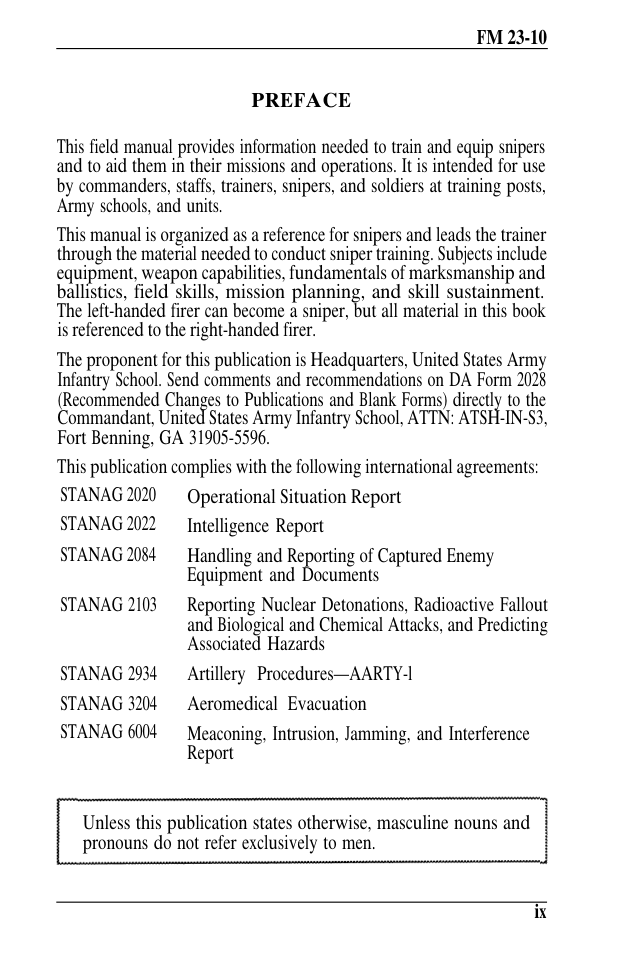 FM 23-10

PREFACE

This field manual provides information needed to train and equip snipers and to aid them in their missions and operations. It is intended for use by commanders, staffs, trainers, snipers, and soldiers at training posts, Army schools, and units.

This manual is organized as a reference for snipers and leads the trainer through the material needed to conduct sniper training. Subjects include equipment, weapon capabilities, fundamentals of marksmanship and ballistics, field skills, mission planning, and skill sustainment. The left-handed firer can become a sniper, but all material in this book is referenced to the right-handed firer.

The proponent for this publication is Headquarters, United States Army Infantry School. Send comments and recommendations on DA Form 2028 (Recommended Changes to Publications and Blank Forms) directly to the Commandant, United States Army Infantry School, ATTN: ATSH-IN-S3, Fort Benning, GA 31905-5596.

This publication complies with the following international agreements:

STANAG 2020 Operational Situation Report

STANAG 2022 Intelligence Report

STANAG 2084 Handling and Reporting of Captured Enemy Equipment and Documents

STANAG 2103 Reporting Nuclear Detonations, Radioactive Fallout and Biological and Chemical Attacks, and Predicting Associated Hazards

STANAG 2934 Artillery Procedures—AARTY-l

STANAG 3204 Aeromedical Evacuation

STANAG 6004 Meaconing, Intrusion, Jamming, and Interference Report

Unless this publication states otherwise, masculine nouns and pronouns do not refer exclusively to men.

ix